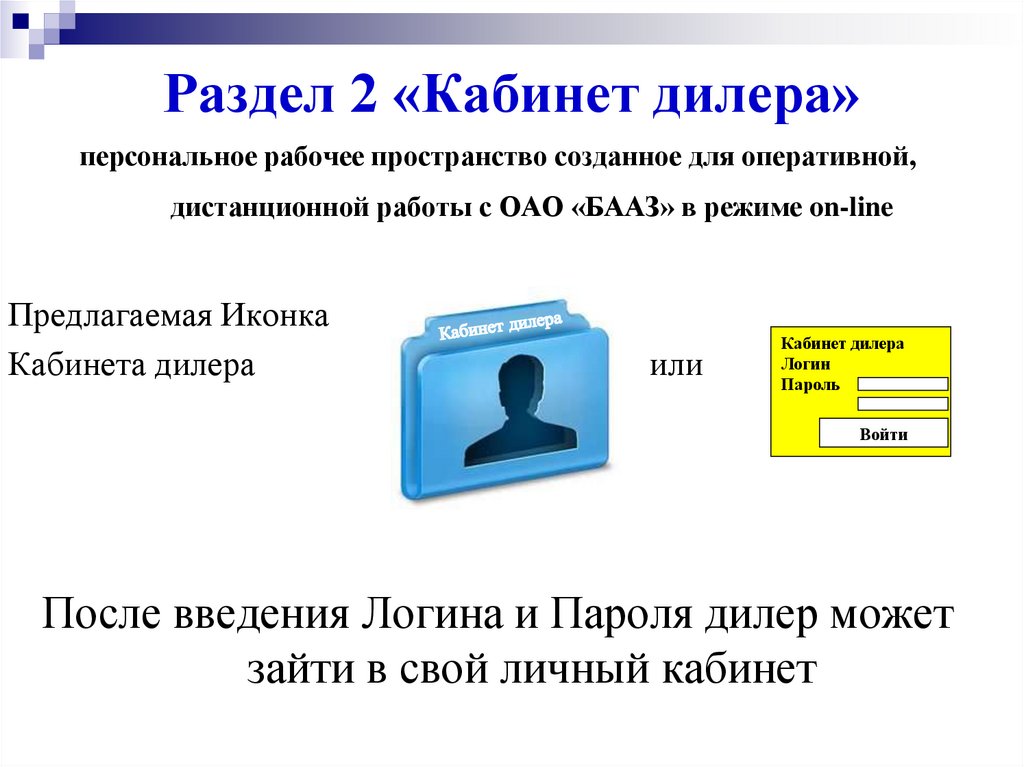 Раздел 2 «Кабинет дилера»

персональное рабочее пространство созданное для оперативной, дистанционной работы с ОАО «БААЗ» в режиме on-line

Предлагаемая Иконка
Кабинета дилера

Кабинет дилера

или

Кабинет дилера
Логин
Пароль
Войти

После введения Логина и Пароля дилер может зайти в свой личный кабинет